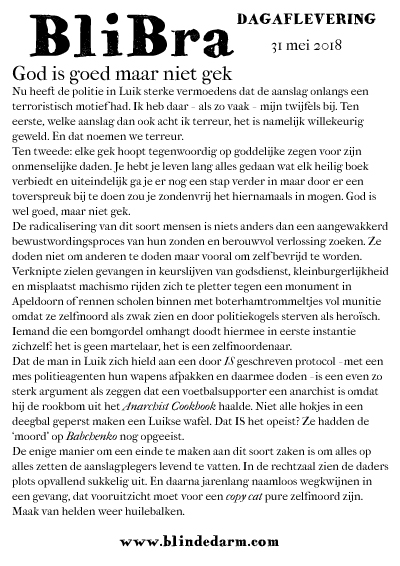 BliBra

DAGAFLEVERING

31 mei 2018

God is goed maar niet gek

Nu heeft de politie in Luik sterke vermoedens dat de aanslag onlangs een terroristisch motief had. Ik heb daar - als zo vaak - mijn twijfels bij. Ten eerste, welke aanslag dan ook acht ik terreur, het is namelijk willekeurig geweld. En dat noemen we terreur.
Ten tweede: elke gek hoopt tegenwoordig op goddelijke zegen voor zijn onmenselijke daden. Je hebt je leven lang alles gedaan wat elk heilig boek verbiedt en uiteindelijk ga je er nog een stap verder in maar door er een toverspreuk bij te doen zou je zondenvrij het hiernamaals in mogen. God is wel goed, maar niet gek.
De radicalisering van dit soort mensen is niets anders dan een aangewakkerd bewustwordingsproces van hun zonden en berouwvol verlossing zoeken. Ze doden niet om anderen te doden maar vooral om zelf bevrijd te worden. Verknipte zielen gevangen in keurslijven van godsdienst, kleinburgerlijkheid en misplaatst machismo rijden zich te pletter tegen een monument in Apeldoorn of rennen scholen binnen met boterhamtrommeltjes vol munitie omdat ze zelfmoord als zwak zien en door politiekogels sterven als heroïsch. Iemand die een bomgordel omhangt doodt hiermee in eerste instantie zichzelf: het is geen martelaar, het is een zelfmoordenaar.
Dat de man in Luik zich hield aan een door IS geschreven protocol - met een mes politieagenten hun wapens afpakken en daarmee doden - is een even zo sterk argument als zeggen dat een voetbalsupporter een anarchist is omdat hij de rookbom uit het Anarchist Cookbook haalde. Niet alle hokjes in een deegbal geperst maken een Luikse wafel. Dat IS het opeist? Ze hadden de 'moord' op Babchenko nog opgeeist.
De enige manier om een einde te maken aan dit soort zaken is om alles op alles zetten de aanslagplegers levend te vatten. In de rechtzaal zien de daders plots opvallend sukkelig uit. En daarna jarenlang naamloos wegkwijnen in een gevang, dat vooruitzicht moet voor een copy cat pure zelfmoord zijn. Maak van helden weer huilebalken.

www.blindedarm.com